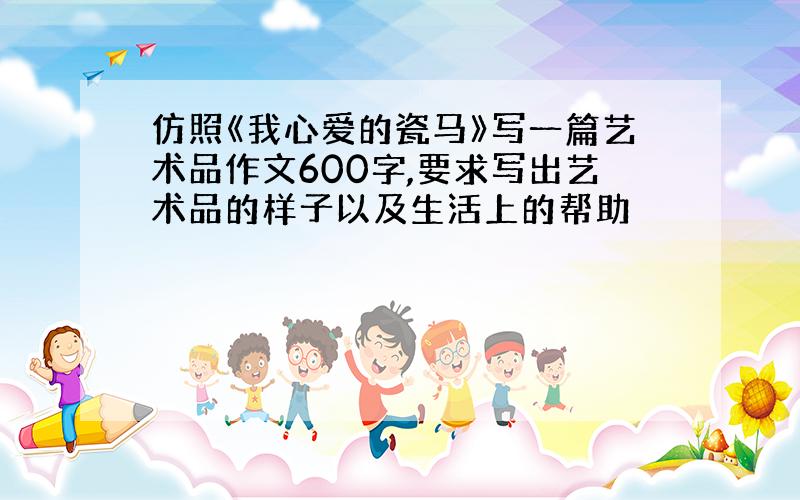 仿照《我心爱的瓷马》写一篇艺术品作文600字,要求写出艺术品的样子以及生活上的帮助